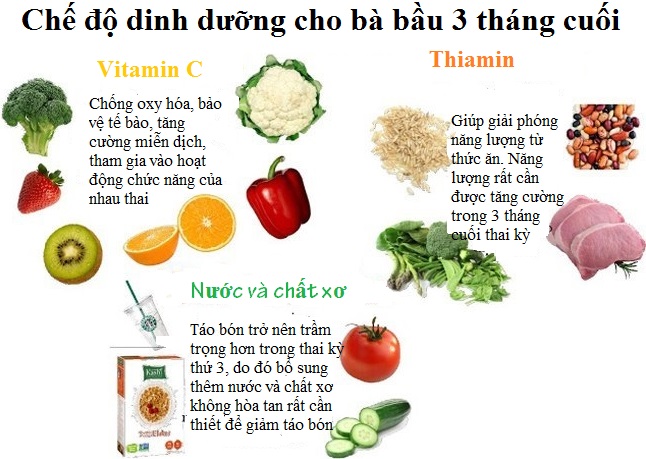 Chế độ dinh dưỡng cho bà bầu 3 tháng cuối

Vitamin C

Chống oxy hóa, bảo vệ tế bào, tăng cường miễn dịch, tham gia vào hoạt động chức năng của nhau thai

Thiamin

Giúp giải phóng năng lượng từ thức ăn. Năng lượng rất cần được tăng cường trong 3 tháng cuối thai kỳ

Nước và chất xơ

Táo bón trở nên trầm trọng hơn trong thai kỳ thứ 3, do đó bổ sung thêm nước và chất xơ không hòa tan rất cần thiết để giảm táo bón

Kashi